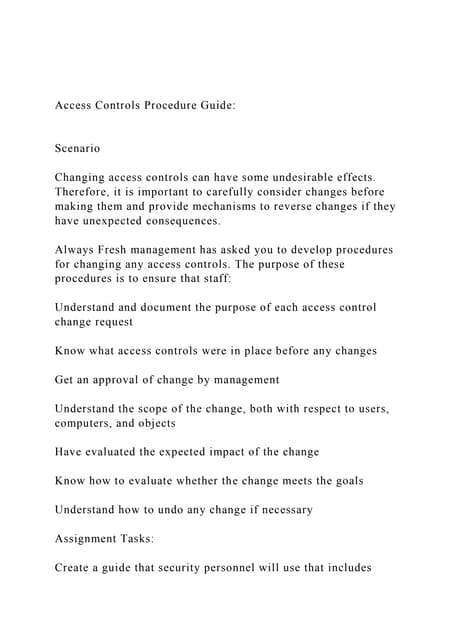 Access Controls Procedure Guide:

Scenario

Changing access controls can have some undesirable effects. Therefore, it is important to carefully consider changes before making them and provide mechanisms to reverse changes if they have unexpected consequences.

Always Fresh management has asked you to develop procedures for changing any access controls. The purpose of these procedures is to ensure that staff:

Understand and document the purpose of each access control change request

Know what access controls were in place before any changes

Get an approval of change by management

Understand the scope of the change, both with respect to users, computers, and objects

Have evaluated the expected impact of the change

Know how to evaluate whether the change meets the goals

Understand how to undo any change if necessary

Assignment Tasks:

Create a guide that security personnel will use that includes